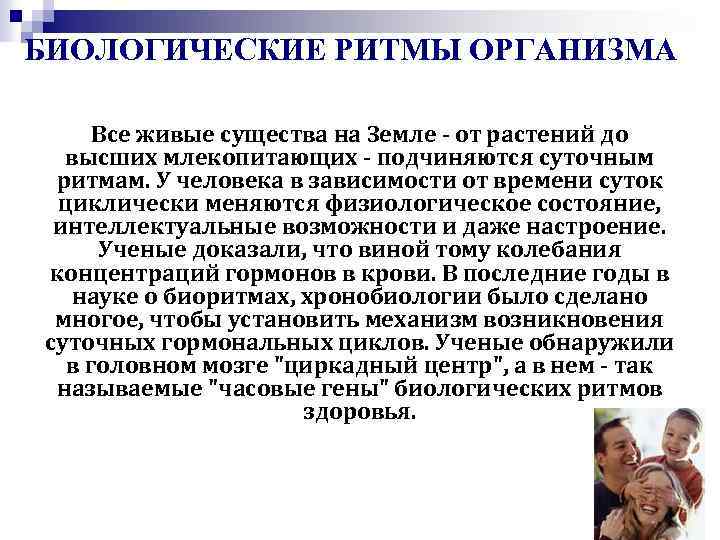 БИОЛОГИЧЕСКИЕ РИТМЫ ОРГАНИЗМА

Все живые существа на Земле - от растений до высших млекопитающих - подчиняются суточным ритмам. У человека в зависимости от времени суток циклически меняются физиологическое состояние, интеллектуальные возможности и даже настроение. Ученые доказали, что виной тому колебания концентраций гормонов в крови. В последние годы в науке о биоритмах, хронобиологии было сделано многое, чтобы установить механизм возникновения суточных гормональных циклов. Ученые обнаружили в головном мозге "циркадный центр", а в нем - так называемые "часовые гены" биологических ритмов здоровья.